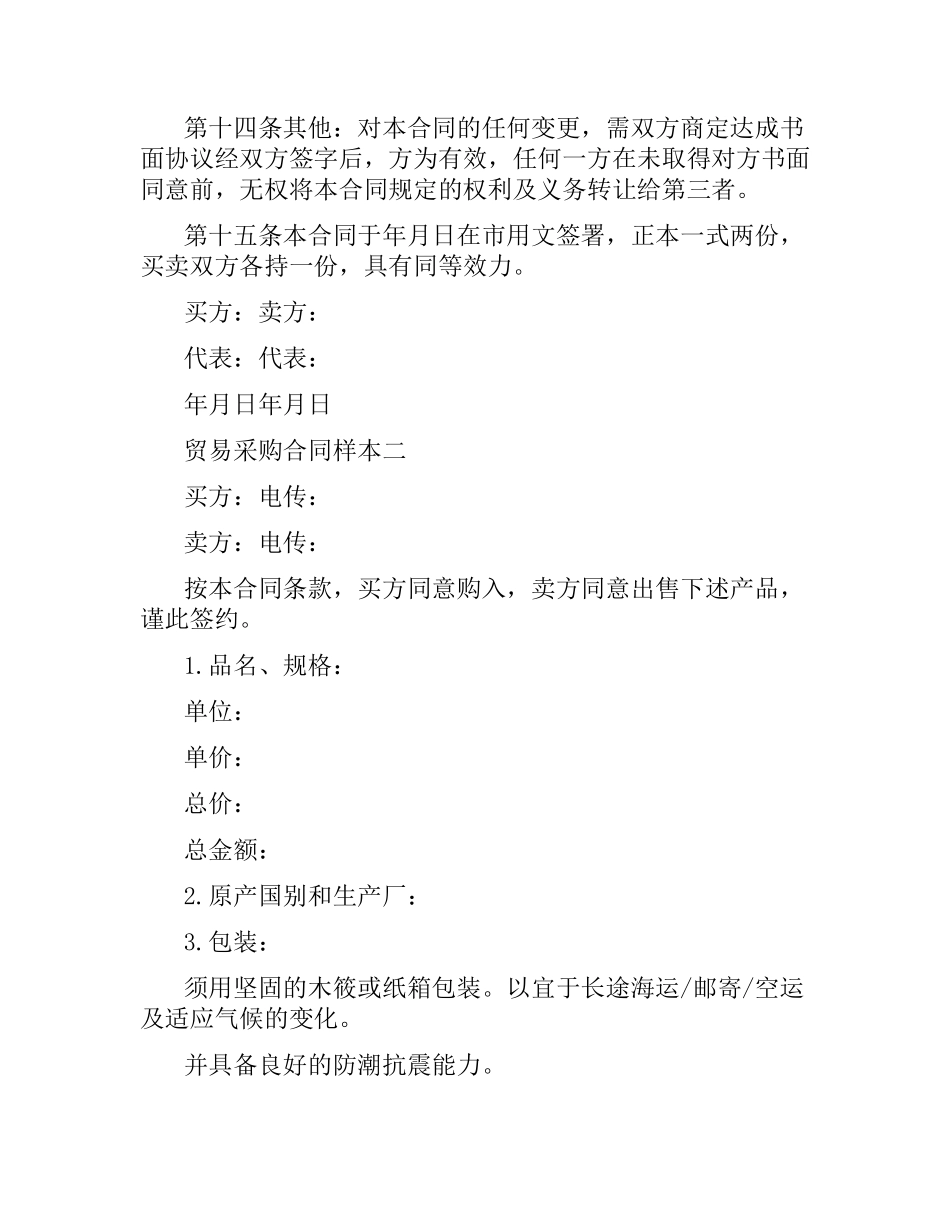 第十四条其他：对本合同的任何变更，需双方商定达成书面协议经双方签字后，方为有效，任何一方在未取得对方书面同意前，无权将本合同规定的权利及义务转让给第三者。

第十五条本合同于年月日在市用文签署，正本一式两份，买卖双方各持一份，具有同等效力。

买方：卖方：

代表：代表：

年月日年月日

贸易采购合同样本二

买方：电传：

卖方：电传：

按本合同条款，买方同意购入，卖方同意出售下述产品，谨此签约。

1.品名、规格：

单位：

单价：

总价：

总金额：

2.原产国别和生产厂：

3.包装：

须用坚固的木筱或纸箱包装。以宜于长途海运/邮寄/空运及适应气候的变化。

并具备良好的防潮抗震能力。